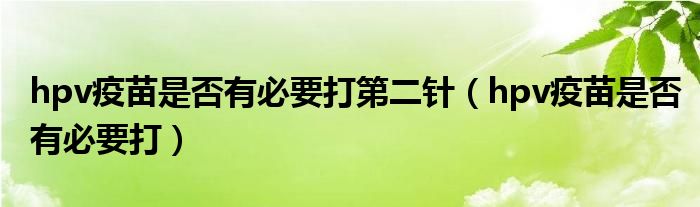 hpv疫苗是否有必要打第二针（hpv疫苗是否有必要打）